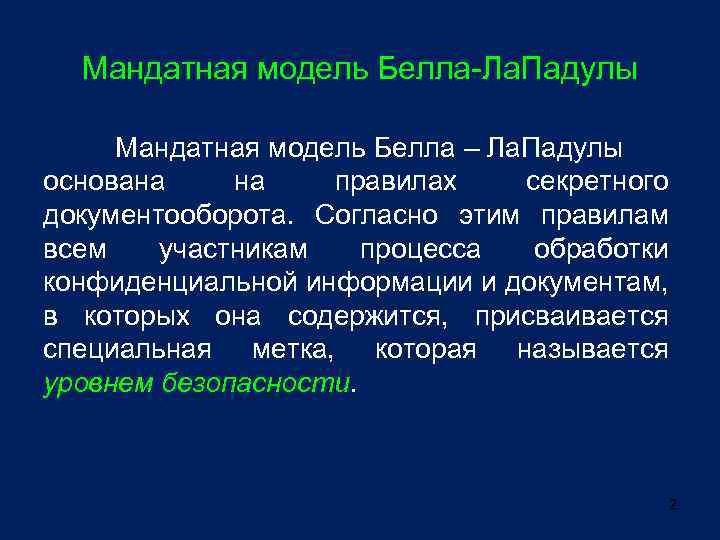 Мандатная модель Белла-ЛаПадулы

Мандатная модель Белла – ЛаПадулы основана на правилах секретного документооборота. Согласно этим правилам всем участникам процесса обработки конфиденциальной информации и документам, в которых она содержится, присваивается специальная метка, которая называется уровнем безопасности.

2